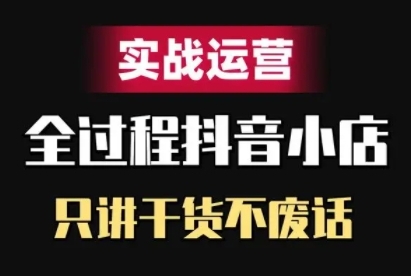 实战运营

全过程抖音小店

只讲干货不废话